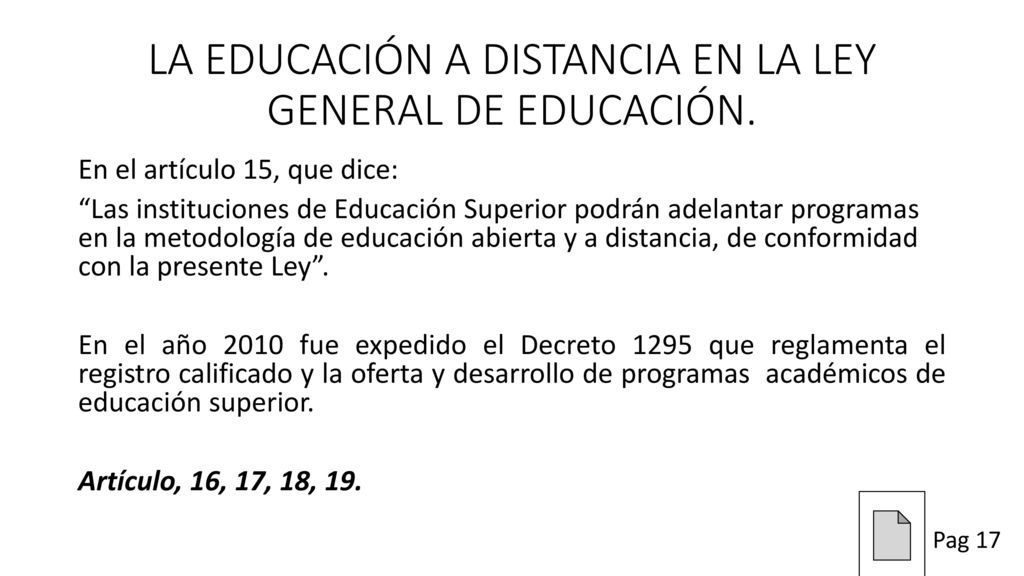 LA EDUCACIÓN A DISTANCIA EN LA LEY GENERAL DE EDUCACIÓN.

En el artículo 15, que dice:

“Las instituciones de Educación Superior podrán adelantar programas en la metodología de educación abierta y a distancia, de conformidad con la presente Ley”.

En el año 2010 fue expedido el Decreto 1295 que reglamenta el registro calificado y la oferta y desarrollo de programas académicos de educación superior.

Artículo, 16, 17, 18, 19.

Pag 17